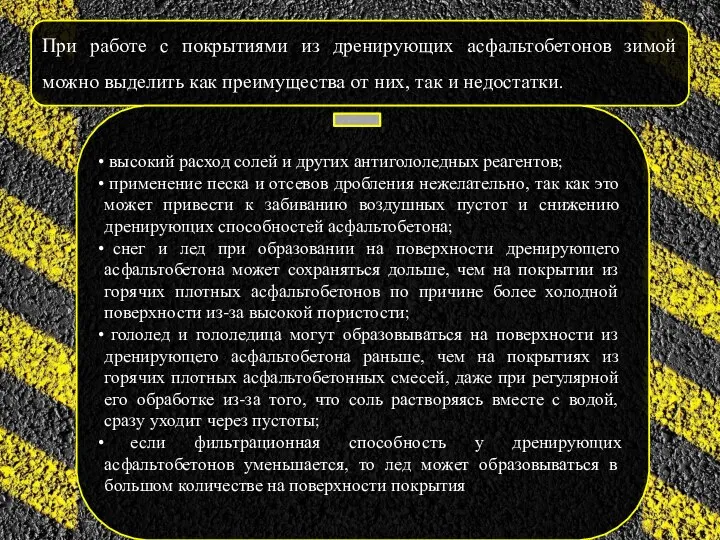 При работе с покрытиями из дренирующих асфальтобетонов зимой можно выделить как преимущества от них, так и недостатки.

• высокий расход солей и других антигололедных реагентов;
• применение песка и отсевов дробления нежелательно, так как это может привести к забиванию воздушных пустот и снижению дренирующих способностей асфальтобетона;
• снег и лед при образовании на поверхности дренирующего асфальтобетона может сохраняться дольше, чем на покрытии из горячих плотных асфальтобетонов по причине более холодной поверхности из-за высокой пористости;
• гололед и гололедица могут образовываться на поверхности из дренирующего асфальтобетона раньше, чем на покрытиях из горячих плотных асфальтобетонных смесей, даже при регулярной его обработке из-за того, что соль растворяясь вместе с водой, сразу уходит через пустоты;
• если фильтрационная способность у дренирующих асфальтобетонов уменьшается, то лед может образовываться в большом количестве на поверхности покрытия